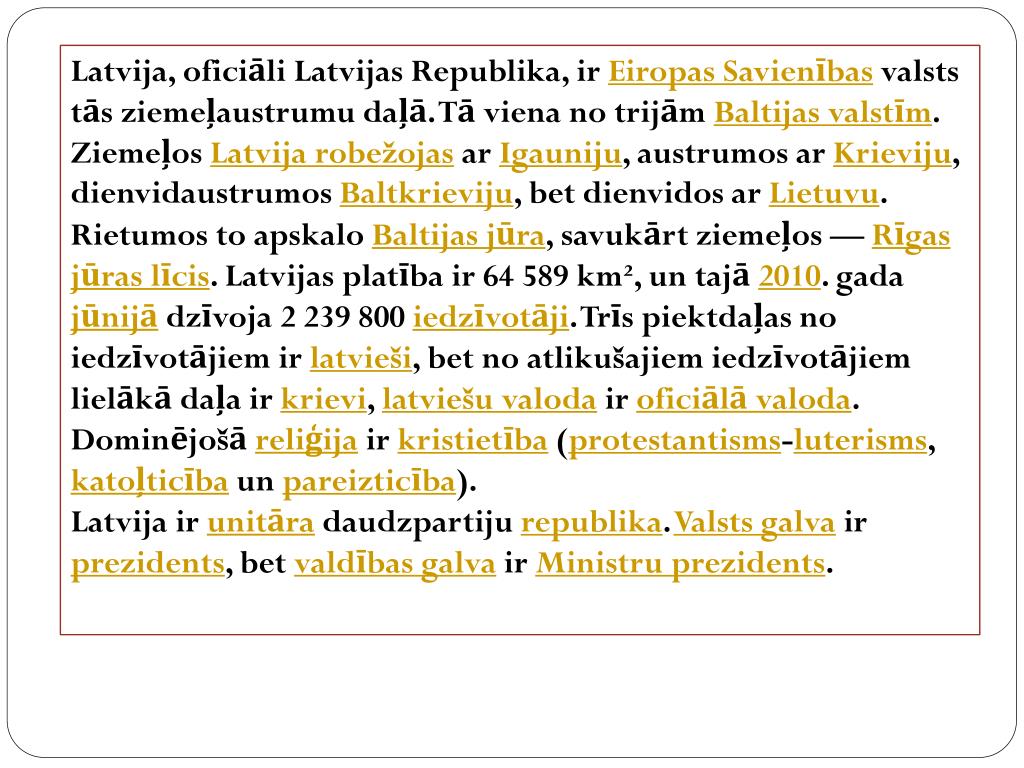 Latvija, oficiāli Latvijas Republika, ir Eiropas Savienības valsts tās ziemeļaustrumu daļā.Tā viena no trijām Baltijas valstīm. Ziemeļos Latvija robežojas ar Igauniju, austrumos ar Krieviju, dienvidaustrumos Baltkrieviju, bet dienvidos ar Lietuvu. Rietumos to apskalo Baltijas jūra, savukārt ziemeļos — Rīgas jūras līcis. Latvijas platība ir 64 589 km², un tajā 2010. gada jūnijā dzīvoja 2 239 800 iedzīvotāji.Trīs piektdaļas no iedzīvotājiem ir latvieši, bet no atlikušajiem iedzīvotājiem lielākā daļa ir krievi, latviešu valoda ir oficiālā valoda. Dominējošā reliģija ir kristietība (protestantisms-luterisms, katoļticība un pareizticība).
Latvija ir unitāra daudzpartiju republika.Valsts galva ir prezidents, bet valdības galva ir Ministru prezidents.